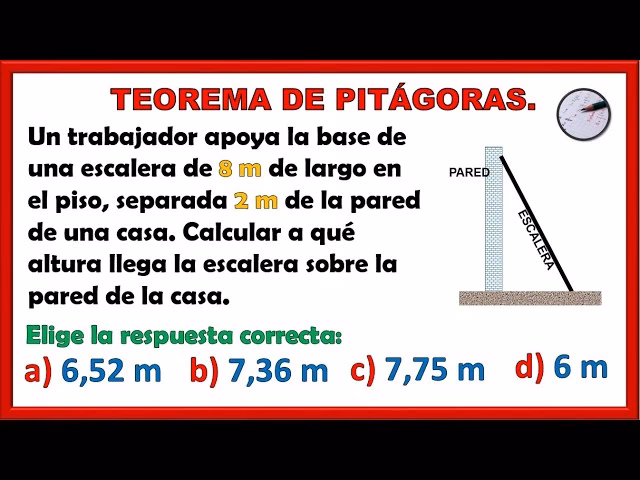 TEOREMA DE PITÁGORAS.

Un trabajador apoya la base de una escalera de 8 m de largo en el piso, separada 2 m de la pared de una casa. Calcular a qué altura llega la escalera sobre la pared de la casa.

PARED

ESCALERA

Elige la respuesta correcta:

a) 6,52 m b) 7,36 m c) 7,75 m d) 6 m